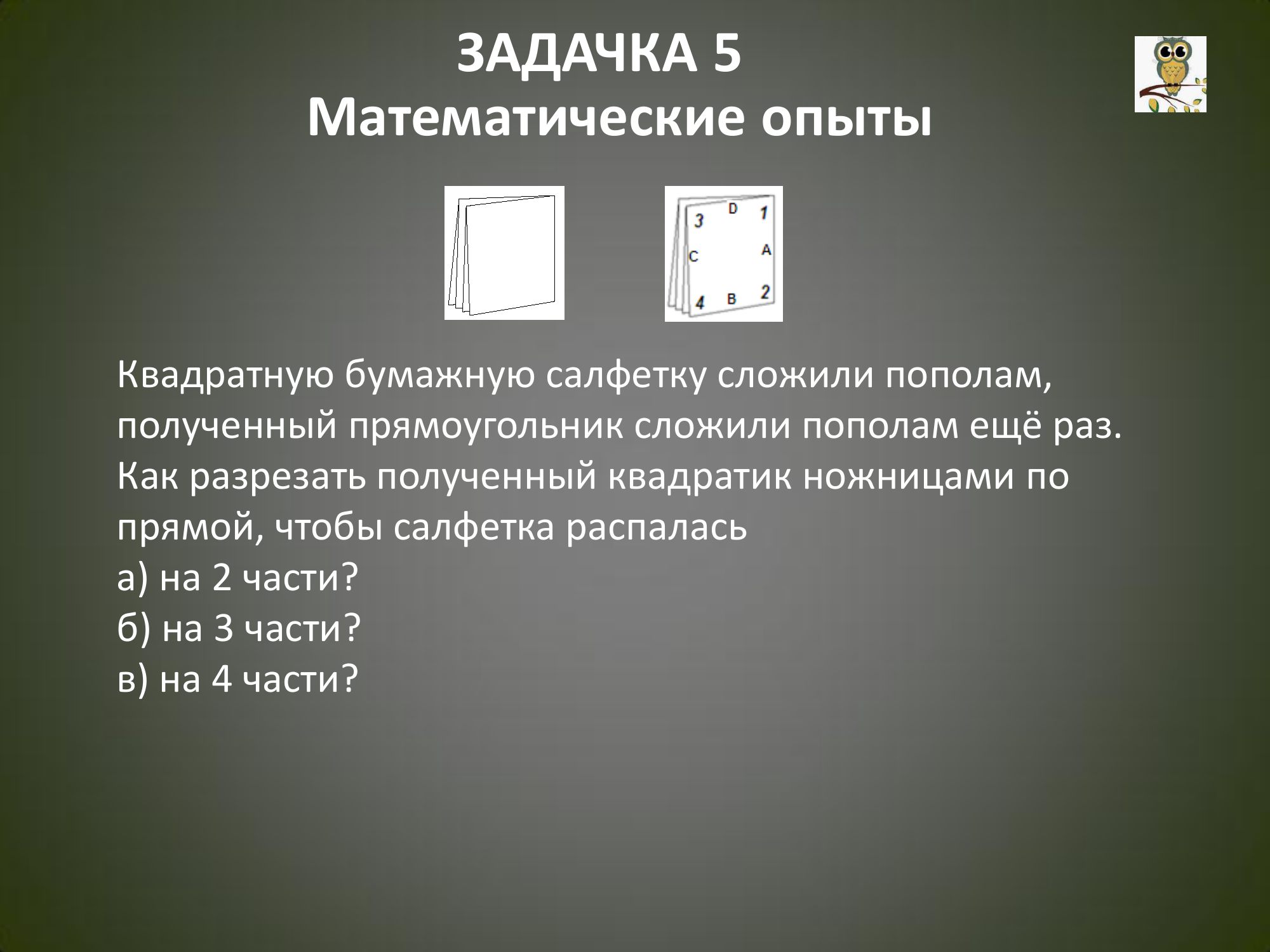 ЗАДАЧКА 5
Математические опыты

3
D
1
C
A
4
B
2

Квадратную бумажную салфетку сложили пополам, полученный прямоугольник сложили пополам ещё раз. Как разрезать полученный квадратик ножницами по прямой, чтобы салфетка распалась
а) на 2 части?
б) на 3 части?
в) на 4 части?